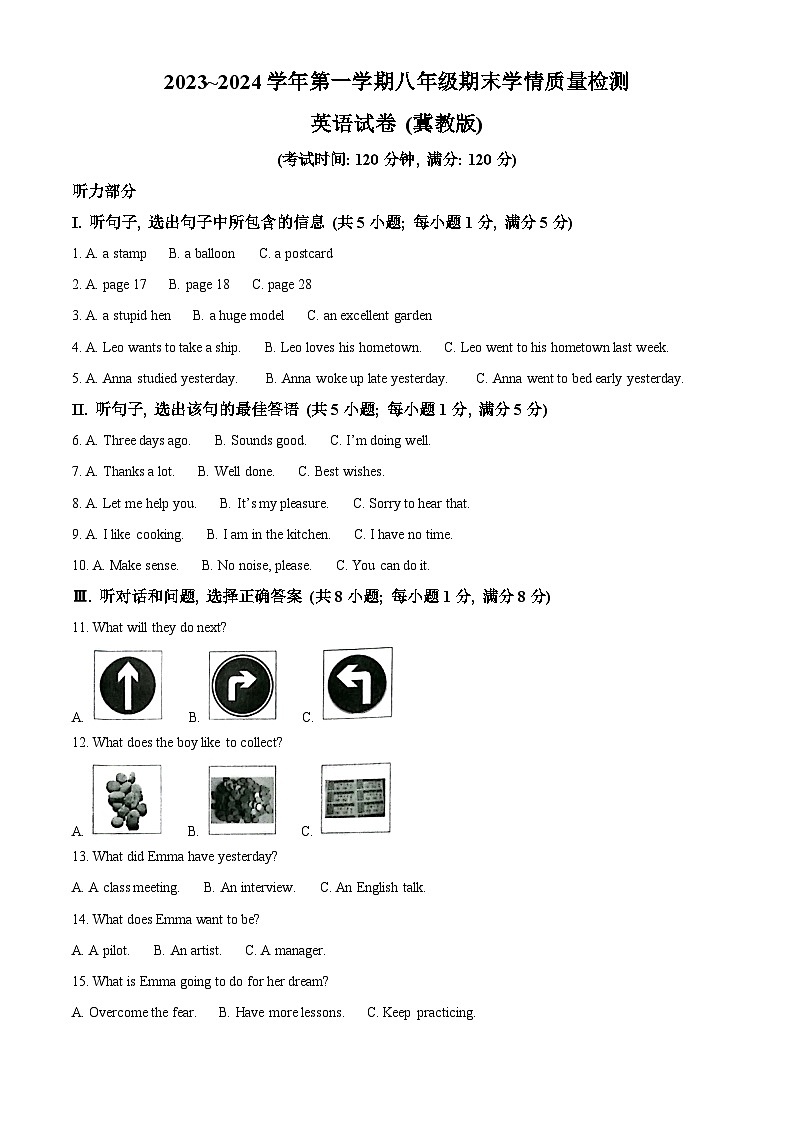 2023~2024 学年第一学期八年级期末学情质量检测

英语试卷 (冀教版)

(考试时间: 120 分钟, 满分: 120 分)

听力部分

I. 听句子, 选出句子中所包含的信息 (共 5 小题; 每小题 1 分, 满分 5 分)

1. A. a stamp B. a balloon C. a postcard

2. A. page 17 B. page 18 C. page 28

3. A. a stupid hen B. a huge model C. an excellent garden

4. A. Leo wants to take a ship. B. Leo loves his hometown. C. Leo went to his hometown last week.

5. A. Anna studied yesterday. B. Anna woke up late yesterday. C. Anna went to bed early yesterday.

II. 听句子, 选出该句的最佳答语 (共 5 小题; 每小题 1 分, 满分 5 分)

6. A. Three days ago. B. Sounds good. C. I'm doing well.

7. A. Thanks a lot. B. Well done. C. Best wishes.

8. A. Let me help you. B. It's my pleasure. C. Sorry to hear that.

9. A. I like cooking. B. I am in the kitchen. C. I have no time.

10. A. Make sense. B. No noise, please. C. You can do it.

III. 听对话和问题, 选择正确答案 (共 8 小题; 每小题 1 分, 满分 8 分)

11. What will they do next?

A. B. C.

12. What does the boy like to collect?

A. B. C.

13. What did Emma have yesterday?

A. A class meeting. B. An interview. C. An English talk.

14. What does Emma want to be?

A. A pilot. B. An artist. C. A manager.

15. What is Emma going to do for her dream?

A. Overcome the fear. B. Have more lessons. C. Keep practicing.